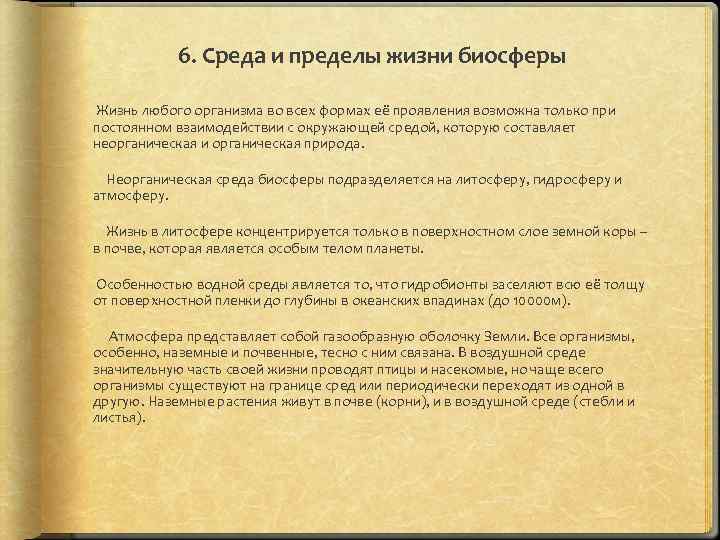 6. Среда и пределы жизни биосферы

Жизнь любого организма во всех формах её проявления возможна только при постоянном взаимодействии с окружающей средой, которую составляет неорганическая и органическая природа.

Неорганическая среда биосферы подразделяется на литосферу, гидросферу и атмосферу.

Жизнь в литосфере концентрируется только в поверхностном слое земной коры – в почве, которая является особым телом планеты.

Особенностью водной среды является то, что гидробионты заселяют всю её толщу от поверхностной пленки до глубины в океанских впадинах (до 10000м).

Атмосфера представляет собой газообразную оболочку Земли. Все организмы, особенно, наземные и почвенные, тесно с ним связана. В воздушной среде значительную часть своей жизни проводят птицы и насекомые, но чаще всего организмы существуют на границе сред или периодически переходят из одной в другую. Наземные растения живут в почве (корни), и в воздушной среде (стебли и листья).